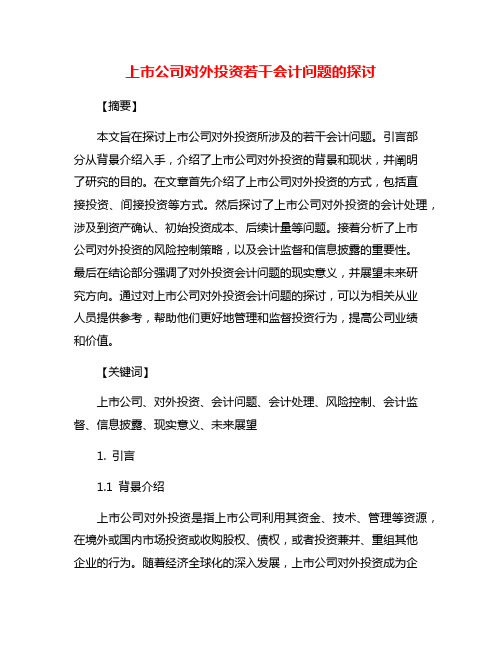 上市公司对外投资若干会计问题的探讨

【摘要】

本文旨在探讨上市公司对外投资所涉及的若干会计问题。引言部分从背景介绍入手，介绍了上市公司对外投资的背景和现状，并阐明了研究的目的。在文章首先介绍了上市公司对外投资的方式，包括直接投资、间接投资等方式。然后探讨了上市公司对外投资的会计处理，涉及到资产确认、初始投资成本、后续计量等问题。接着分析了上市公司对外投资的风险控制策略，以及会计监督和信息披露的重要性。最后在结论部分强调了对外投资会计问题的现实意义，并展望未来研究方向。通过对上市公司对外投资会计问题的探讨，可以为相关从业人员提供参考，帮助他们更好地管理和监督投资行为，提高公司业绩和价值。

【关键词】

上市公司、对外投资、会计问题、会计处理、风险控制、会计监督、信息披露、现实意义、未来展望

1. 引言

1.1 背景介绍

上市公司对外投资是指上市公司利用其资金、技术、管理等资源，在境外或国内市场投资或收购股权、债权，或者投资兼并、重组其他企业的行为。随着经济全球化的深入发展，上市公司对外投资成为企